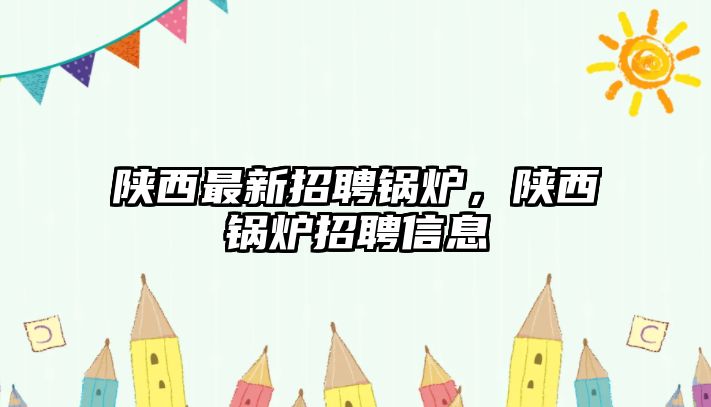 陕西最新招聘锅炉，陕西锅炉招聘信息